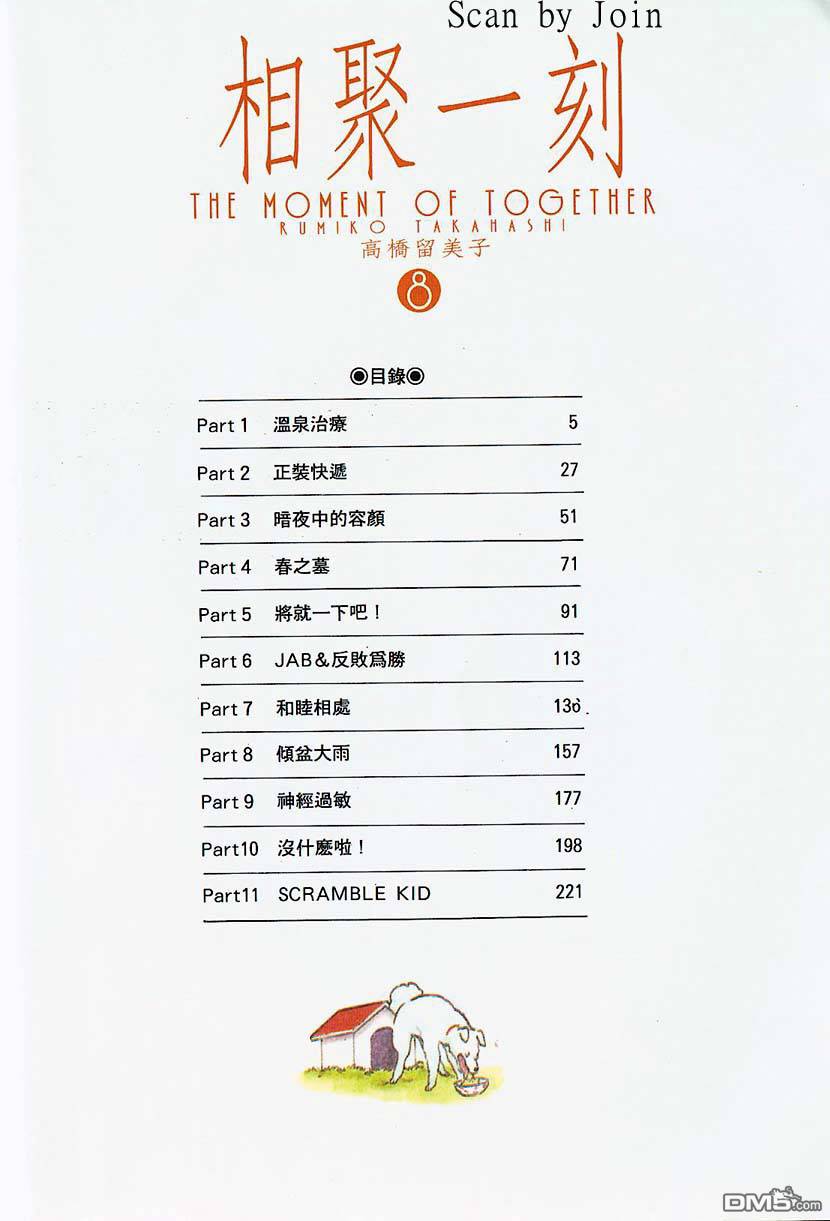 Scan by Join

相聚一刻

THE MOMENT OF TOGETHER

RUMIKO TAKAHASHI

高橋留美子

8

◉目錄◉

Part 1 溫泉治療 5

Part 2 正裝快遞 27

Part 3 暗夜中的容顏 51

Part 4 春之墓 71

Part 5 將就一下吧！ 91

Part 6 JAB＆反敗爲勝 113

Part 7 和睦相處 136

Part 8 傾盆大雨 157

Part 9 神經過敏 177

Part10 沒什麼啦！ 198

Part11 SCRAMBLE KID 221

DM5.com